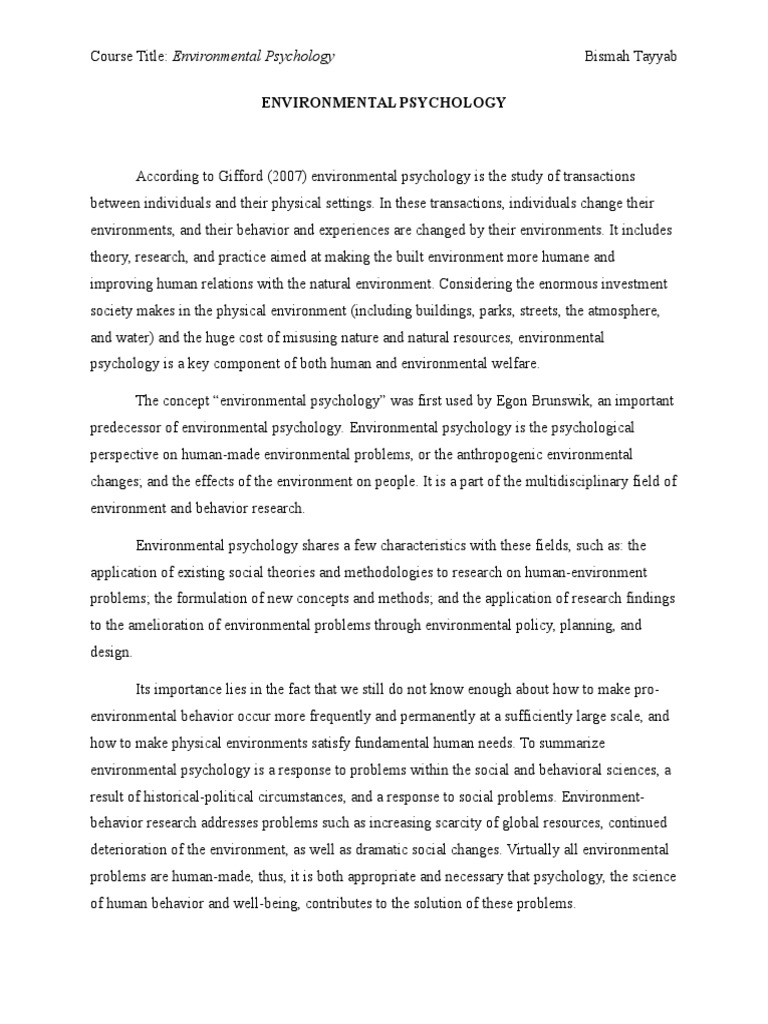 Course Title: Environmental Psychology Bismah Tayyab

ENVIRONMENTAL PSYCHOLOGY

According to Gifford (2007) environmental psychology is the study of transactions between individuals and their physical settings. In these transactions, individuals change their environments, and their behavior and experiences are changed by their environments. It includes theory, research, and practice aimed at making the built environment more humane and improving human relations with the natural environment. Considering the enormous investment society makes in the physical environment (including buildings, parks, streets, the atmosphere, and water) and the huge cost of misusing nature and natural resources, environmental psychology is a key component of both human and environmental welfare.

The concept "environmental psychology" was first used by Egon Brunswik, an important predecessor of environmental psychology. Environmental psychology is the psychological perspective on human-made environmental problems, or the anthropogenic environmental changes; and the effects of the environment on people. It is a part of the multidisciplinary field of environment and behavior research.

Environmental psychology shares a few characteristics with these fields, such as: the application of existing social theories and methodologies to research on human-environment problems; the formulation of new concepts and methods; and the application of research findings to the amelioration of environmental problems through environmental policy, planning, and design.

Its importance lies in the fact that we still do not know enough about how to make pro-environmental behavior occur more frequently and permanently at a sufficiently large scale, and how to make physical environments satisfy fundamental human needs. To summarize environmental psychology is a response to problems within the social and behavioral sciences, a result of historical-political circumstances, and a response to social problems. Environment-behavior research addresses problems such as increasing scarcity of global resources, continued deterioration of the environment, as well as dramatic social changes. Virtually all environmental problems are human-made, thus, it is both appropriate and necessary that psychology, the science of human behavior and well-being, contributes to the solution of these problems.